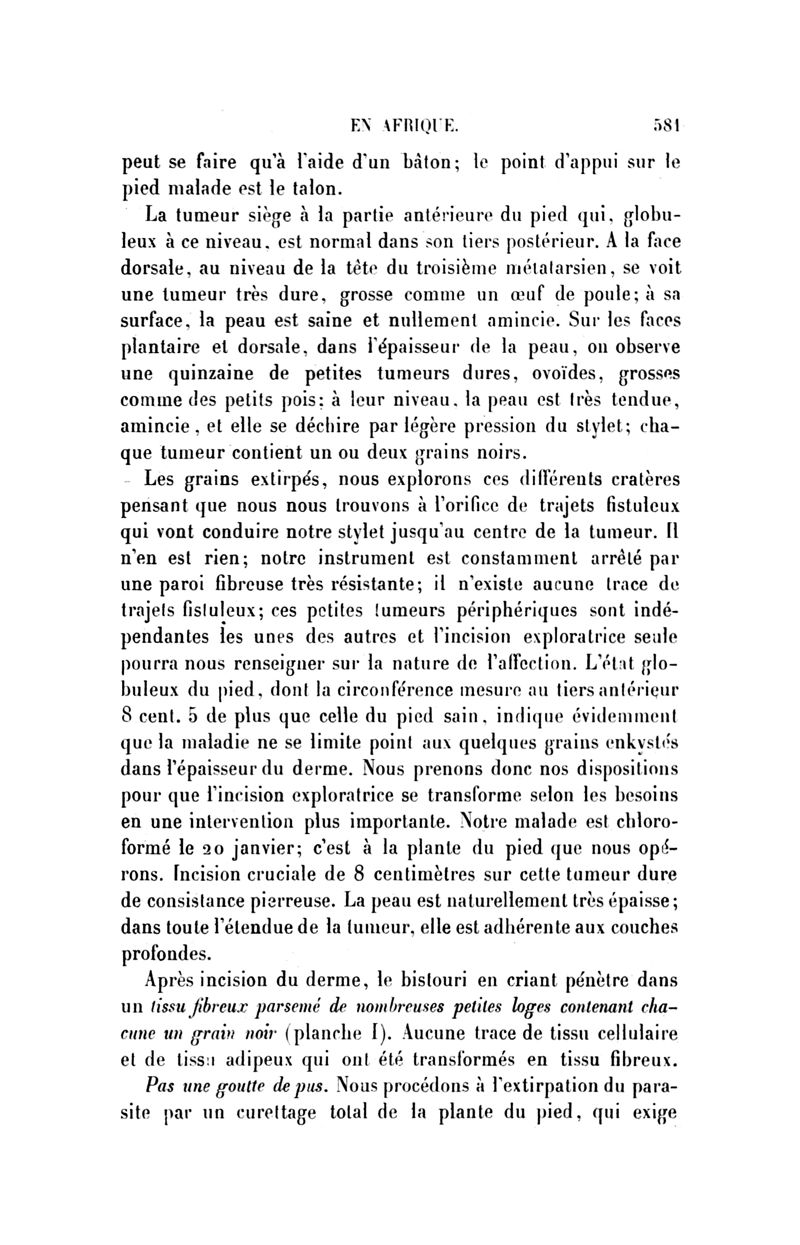 EN AFRIQUE. 581

peut se faire qu'à l'aide d'un bâton; le point d'appui sur le pied malade est le talon.

La tumeur siège à la partie antérieure du pied qui, globuleux à ce niveau, est normal dans son tiers postérieur. A la face dorsale, au niveau de la tête du troisième métatarsien, se voit une tumeur très dure, grosse comme un œuf de poule; à sa surface, la peau est saine et nullement amincie. Sur les faces plantaire et dorsale, dans l'épaisseur de la peau, on observe une quinzaine de petites tumeurs dures, ovoïdes, grosses comme des petits pois; à leur niveau, la peau est très tendue, amincie, et elle se déchire par légère pression du stylet; chaque tumeur contient un ou deux grains noirs.

Les grains extirpés, nous explorons ces différents cratères pensant que nous nous trouvons à l'orifice de trajets fistuleux qui vont conduire notre stylet jusqu'au centre de la tumeur. Il n'en est rien; notre instrument est constamment arrêté par une paroi fibreuse très résistante; il n'existe aucune trace de trajets fistuleux; ces petites tumeurs périphériques sont indépendantes les unes des autres et l'incision exploratrice seule pourra nous renseigner sur la nature de l'affection. L'état globuleux du pied, dont la circonférence mesure au tiers antérieur 8 cent. 5 de plus que celle du pied sain, indique évidemment que la maladie ne se limite point aux quelques grains enkystés dans l'épaisseur du derme. Nous prenons donc nos dispositions pour que l'incision exploratrice se transforme selon les besoins en une intervention plus importante. Notre malade est chloroformé le 20 janvier; c'est à la plante du pied que nous opérons. Incision cruciale de 8 centimètres sur cette tumeur dure de consistance pierreuse. La peau est naturellement très épaisse; dans toute l'étendue de la tumeur, elle est adhérente aux couches profondes.

Après incision du derme, le bistouri en criant pénètre dans un tissu fibreux parsemé de nombreuses petites loges contenant chacune un grain noir (planche I). Aucune trace de tissu cellulaire et de tissu adipeux qui ont été transformés en tissu fibreux.

Pas une goutte de pus. Nous procédons à l'extirpation du parasite par un curettage total de la plante du pied, qui exige